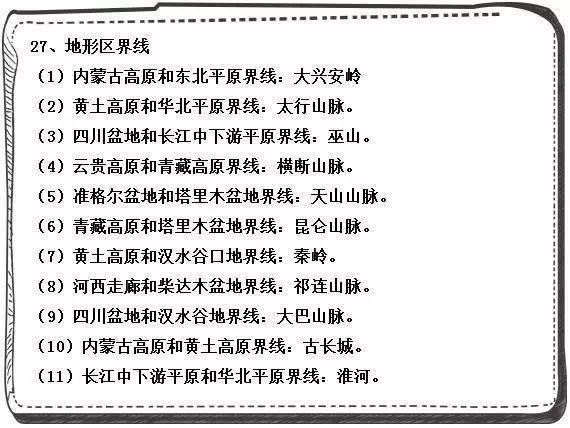 27、地形区界线

（1）内蒙古高原和东北平原界线：大兴安岭

（2）黄土高原和华北平原界线：太行山脉。

（3）四川盆地和长江中下游平原界线：巫山。

（4）云贵高原和青藏高原界线：横断山脉。

（5）准格尔盆地和塔里木盆地界线：天山山脉。

（6）青藏高原和塔里木盆地界线：昆仑山脉。

（7）黄土高原和汉水谷口地界线：秦岭。

（8）河西走廊和柴达木盆地界线：祁连山脉。

（9）四川盆地和汉水谷地界线：大巴山脉。

（10）内蒙古高原和黄土高原界线：古长城。

（11）长江中下游平原和华北平原界线：淮河。